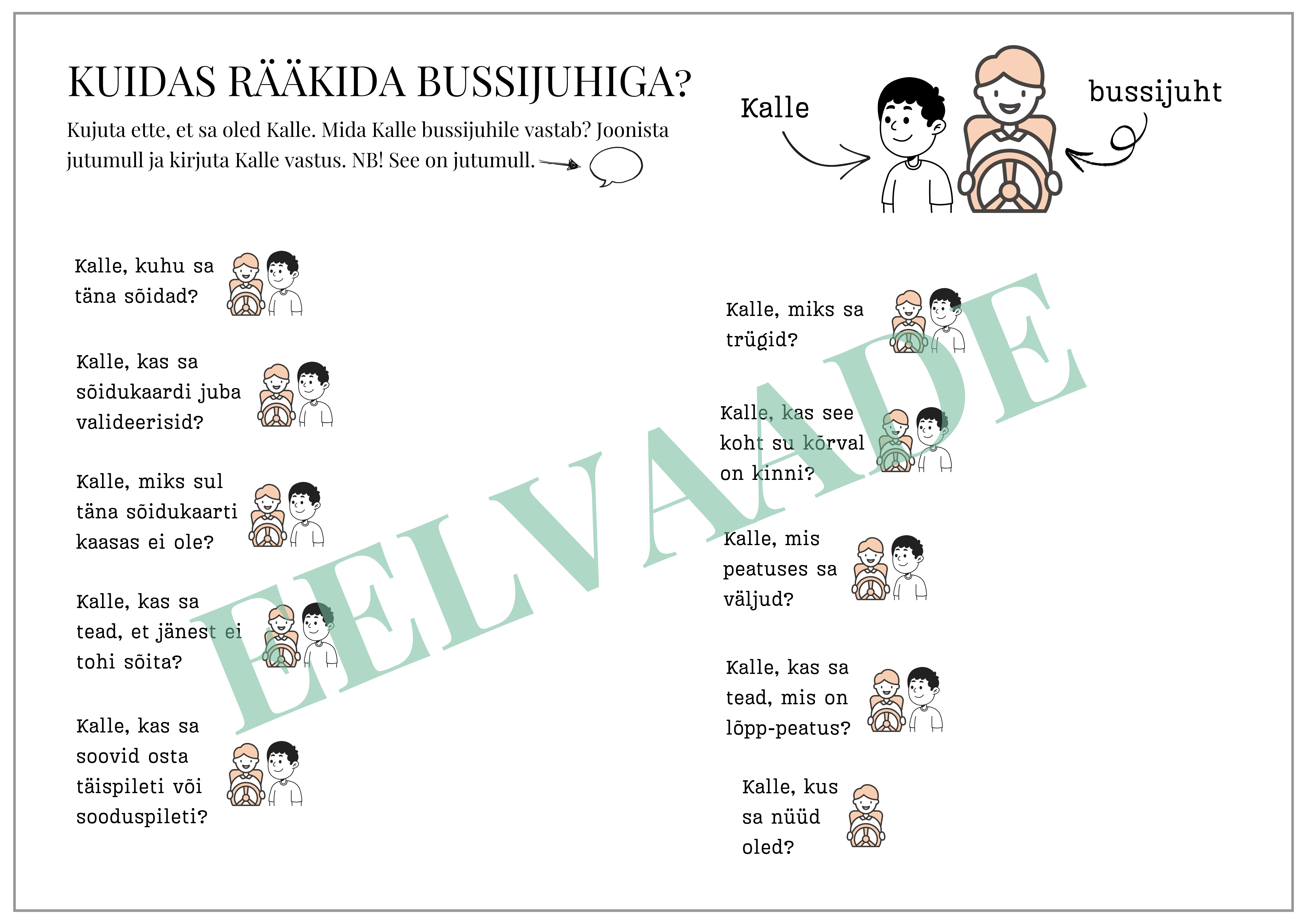 KUIDAS RÄÄKIDA BUSSIJUHIGA?

Kujuta ette, et sa oled Kalle. Mida Kalle bussijuhile vastab? Joonista jutumull ja kirjuta Kalle vastus. NB! See on jutumull.

Kalle

bussijuht

Kalle, kuhu sa täna sõidad?

Kalle, kas sa sõidukaardi juba valideerisid?

Kalle, miks sul täna sõidukaarti kaasas ei ole?

Kalle, kas sa tead, et jänest ei tohi sõita?

Kalle, kas sa soovid osta täispileti või sooduspileti?

Kalle, miks sa trügid?

Kalle, kas see koht su kõrval on kinni?

Kalle, mis peatuses sa väljud?

Kalle, kas sa tead, mis on lõpp-peatus?

Kalle, kus sa nüüd oled?

EELVAADE